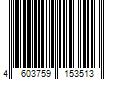 4 603759 153513